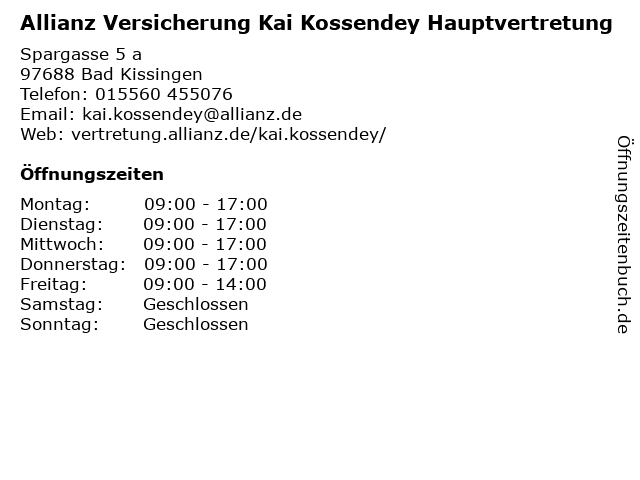 Allianz Versicherung Kai Kossendey Hauptvertretung

Spargasse 5 a
97688 Bad Kissingen
Telefon: 015560 455076
Email: kai.kossendey@allianz.de
Web: vertretung.allianz.de/kai.kossendey/

Öffnungszeiten

Montag: 09:00 - 17:00
Dienstag: 09:00 - 17:00
Mittwoch: 09:00 - 17:00
Donnerstag: 09:00 - 17:00
Freitag: 09:00 - 14:00
Samstag: Geschlossen
Sonntag: Geschlossen

Öffnungszeitenbuch.de